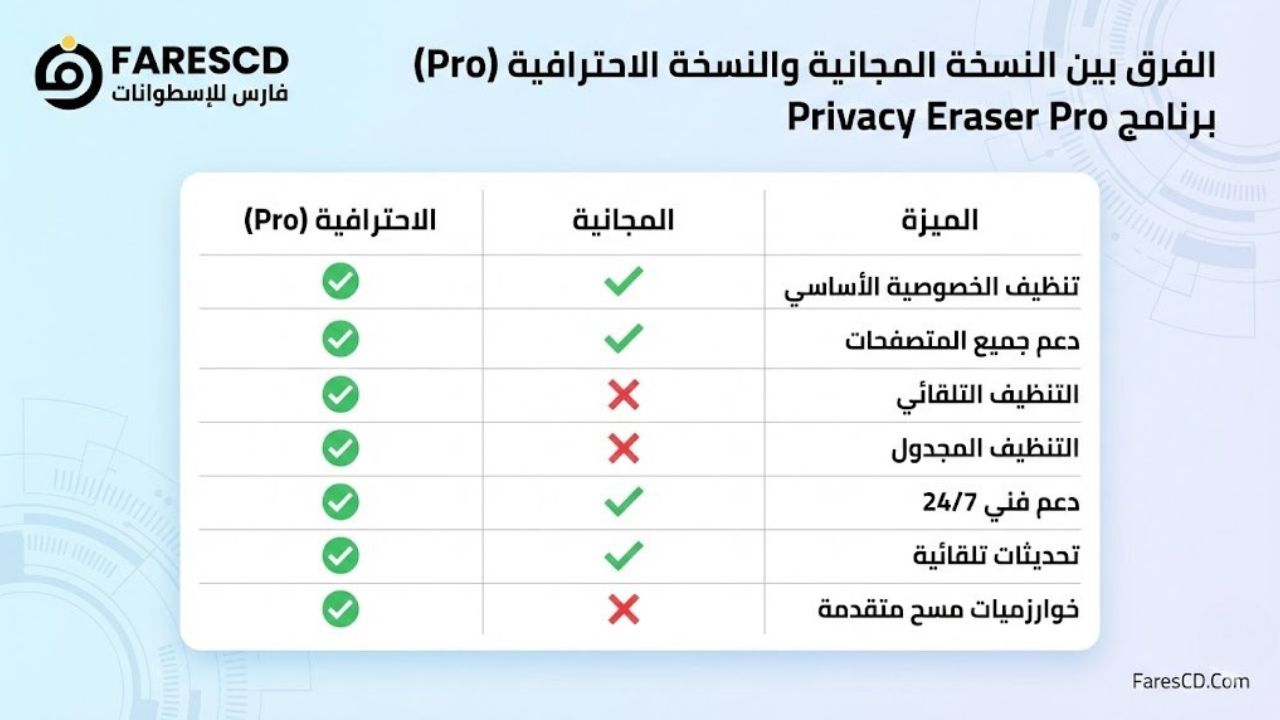 FARESCD
فارس للإسطوانات

الفرق بين النسخة المجانية والنسخة الاحترافية (Pro) برنامج Privacy Eraser Pro

| الميزة | المجانية | الاحترافية (Pro) |
|---|---|---|
| تنظيف الخصوصية الأساسي | ✓ | ✓ |
| دعم جميع المتصفحات | ✓ | ✓ |
| التنظيف التلقائي | ✗ | ✓ |
| التنظيف المجدول | ✗ | ✓ |
| دعم فني 24/7 | ✓ | ✓ |
| تحديثات تلقائية | ✓ | ✓ |
| خوارزميات مسح متقدمة | ✗ | ✓ |

FaresCD.Com